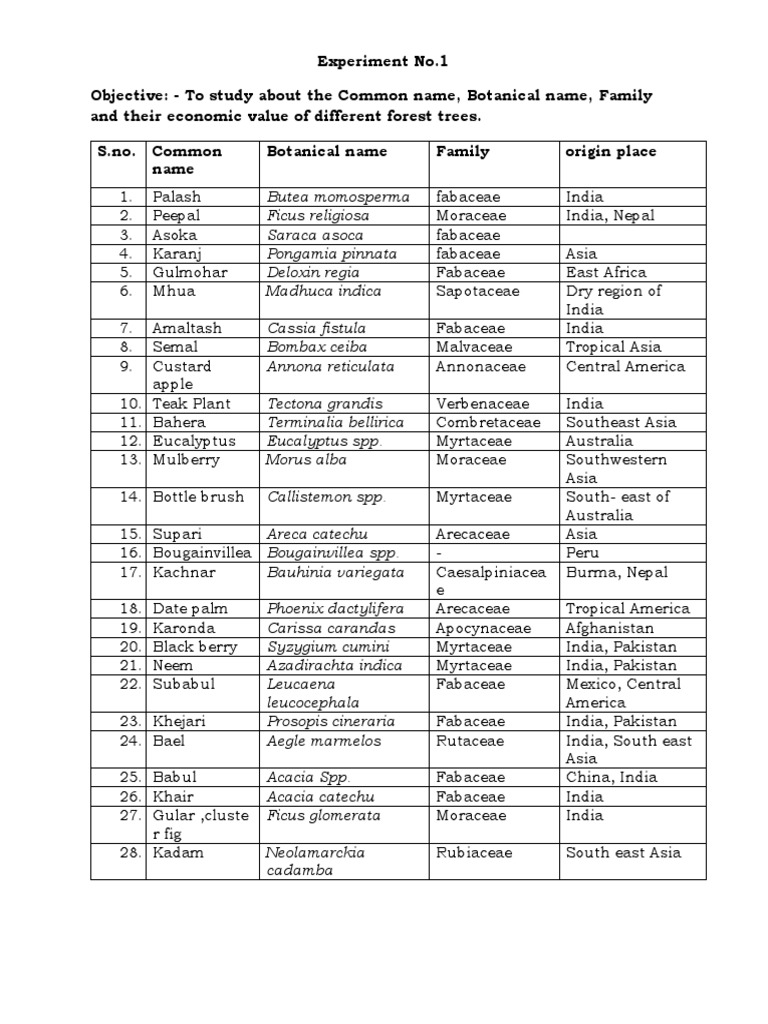 Experiment No.1

Objective: - To study about the Common name, Botanical name, Family and their economic value of different forest trees.

| S.no. | Common name | Botanical name | Family | origin place |
|---|---|---|---|---|
| 1. | Palash | Butea momosperma | fabaceae | India |
| 2. | Peepal | Ficus religiosa | Moraceae | India, Nepal |
| 3. | Asoka | Saraca asoca | fabaceae | |
| 4. | Karanj | Pongamia pinnata | fabaceae | Asia |
| 5. | Gulmohar | Deloxin regia | Fabaceae | East Africa |
| 6. | Mhua | Madhuca indica | Sapotaceae | Dry region of India |
| 7. | Amaltash | Cassia fistula | Fabaceae | India |
| 8. | Semal | Bombax ceiba | Malvaceae | Tropical Asia |
| 9. | Custard apple | Annona reticulata | Annonaceae | Central America |
| 10. | Teak Plant | Tectona grandis | Verbenaceae | India |
| 11. | Bahera | Terminalia bellirica | Combretaceae | Southeast Asia |
| 12. | Eucalyptus | Eucalyptus spp. | Myrtaceae | Australia |
| 13. | Mulberry | Morus alba | Moraceae | Southwestern Asia |
| 14. | Bottle brush | Callistemon spp. | Myrtaceae | South- east of Australia |
| 15. | Supari | Areca catechu | Arecaceae | Asia |
| 16. | Bougainvillea | Bougainvillea spp. | - | Peru |
| 17. | Kachnar | Bauhinia variegata | Caesalpiniaceae | Burma, Nepal |
| 18. | Date palm | Phoenix dactylifera | Arecaceae | Tropical America |
| 19. | Karonda | Carissa carandas | Apocynaceae | Afghanistan |
| 20. | Black berry | Syzygium cumini | Myrtaceae | India, Pakistan |
| 21. | Neem | Azadirachta indica | Myrtaceae | India, Pakistan |
| 22. | Subabul | Leucaena leucocephala | Fabaceae | Mexico, Central America |
| 23. | Khejari | Prosopis cineraria | Fabaceae | India, Pakistan |
| 24. | Bael | Aegle marmelos | Rutaceae | India, South east Asia |
| 25. | Babul | Acacia Spp. | Fabaceae | China, India |
| 26. | Khair | Acacia catechu | Fabaceae | India |
| 27. | Gular ,cluster fig | Ficus glomerata | Moraceae | India |
| 28. | Kadam | Neolamarckia cadamba | Rubiaceae | South east Asia |